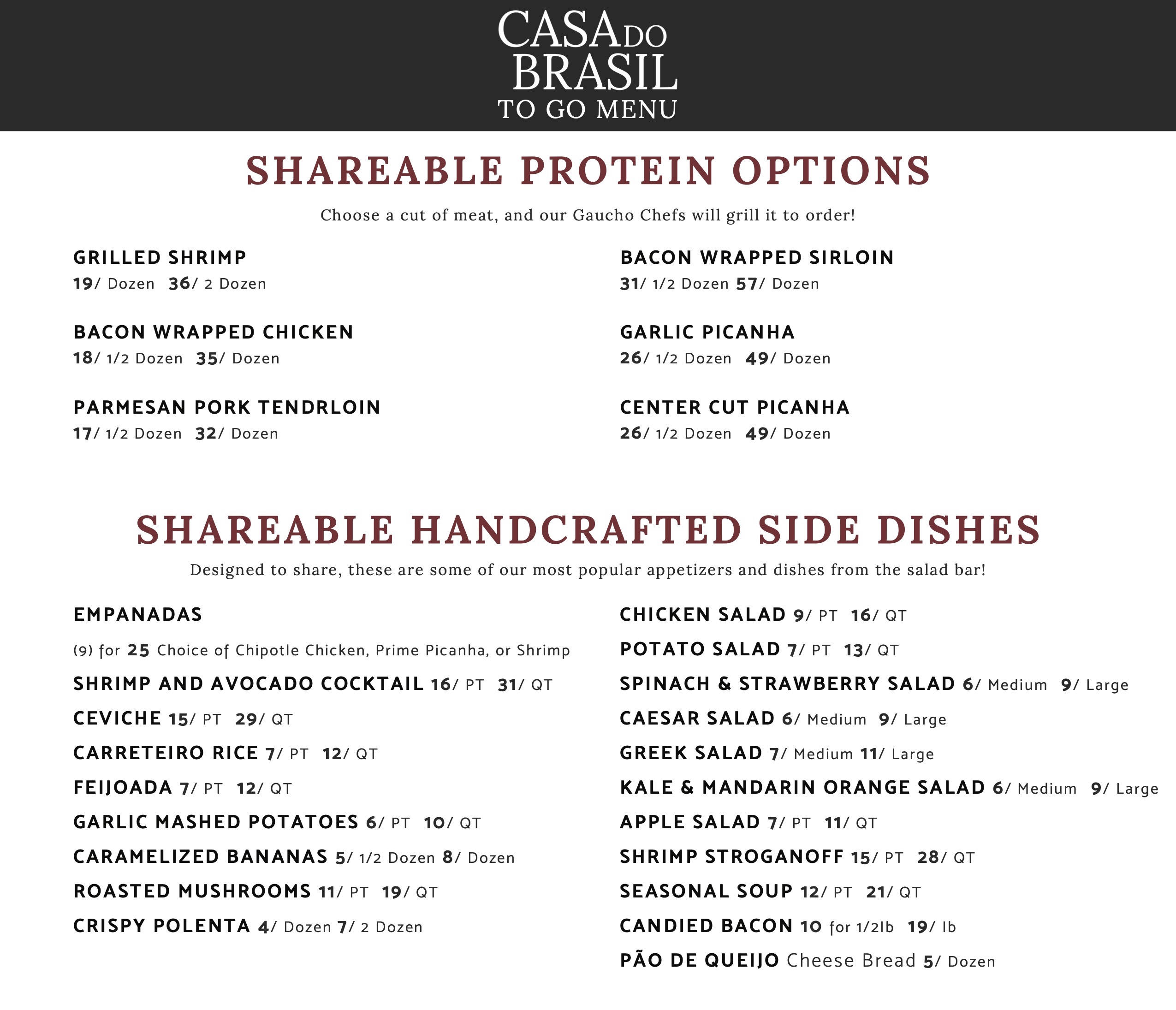 CASA DO BRASIL
TO GO MENU

SHAREABLE PROTEIN OPTIONS

Choose a cut of meat, and our Gaucho Chefs will grill it to order!

GRILLED SHRIMP
19/ Dozen 36/ 2 Dozen

BACON WRAPPED CHICKEN
18/ 1/2 Dozen 35/ Dozen

PARMESAN PORK TENDRLOIN
17/ 1/2 Dozen 32/ Dozen

BACON WRAPPED SIRLOIN
31/ 1/2 Dozen 57/ Dozen

GARLIC PICANHA
26/ 1/2 Dozen 49/ Dozen

CENTER CUT PICANHA
26/ 1/2 Dozen 49/ Dozen

SHAREABLE HANDCRAFTED SIDE DISHES

Designed to share, these are some of our most popular appetizers and dishes from the salad bar!

EMPANADAS
(9) for 25 Choice of Chipotle Chicken, Prime Picanha, or Shrimp
SHRIMP AND AVOCADO COCKTAIL 16/ PT 31/ QT
CEVICHE 15/ PT 29/ QT
CARRETEIRO RICE 7/ PT 12/ QT
FEIJOADA 7/ PT 12/ QT
GARLIC MASHED POTATOES 6/ PT 10/ QT
CARAMELIZED BANANAS 5/ 1/2 Dozen 8/ Dozen
ROASTED MUSHROOMS 11/ PT 19/ QT
CRISPY POLENTA 4/ Dozen 7/ 2 Dozen

CHICKEN SALAD 9/ PT 16/ QT
POTATO SALAD 7/ PT 13/ QT
SPINACH & STRAWBERRY SALAD 6/ Medium 9/ Large
CAESAR SALAD 6/ Medium 9/ Large
GREEK SALAD 7/ Medium 11/ Large
KALE & MANDARIN ORANGE SALAD 6/ Medium 9/ Large
APPLE SALAD 7/ PT 11/ QT
SHRIMP STROGANOFF 15/ PT 28/ QT
SEASONAL SOUP 12/ PT 21/ QT
CANDIED BACON 10 for 1/2lb 19/ lb
PÃO DE QUEIJO Cheese Bread 5/ Dozen